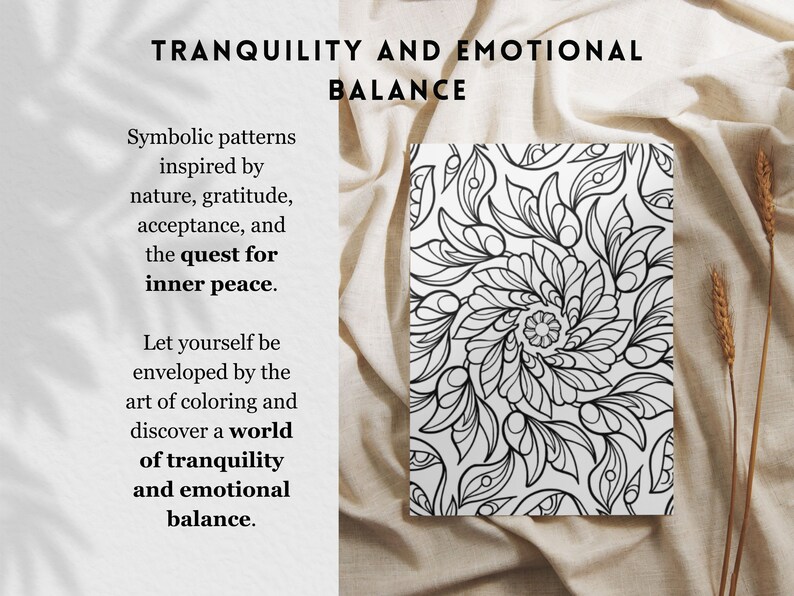 TRANQUILITY AND EMOTIONAL BALANCE

Symbolic patterns inspired by nature, gratitude, acceptance, and the quest for inner peace.

Let yourself be enveloped by the art of coloring and discover a world of tranquility and emotional balance.